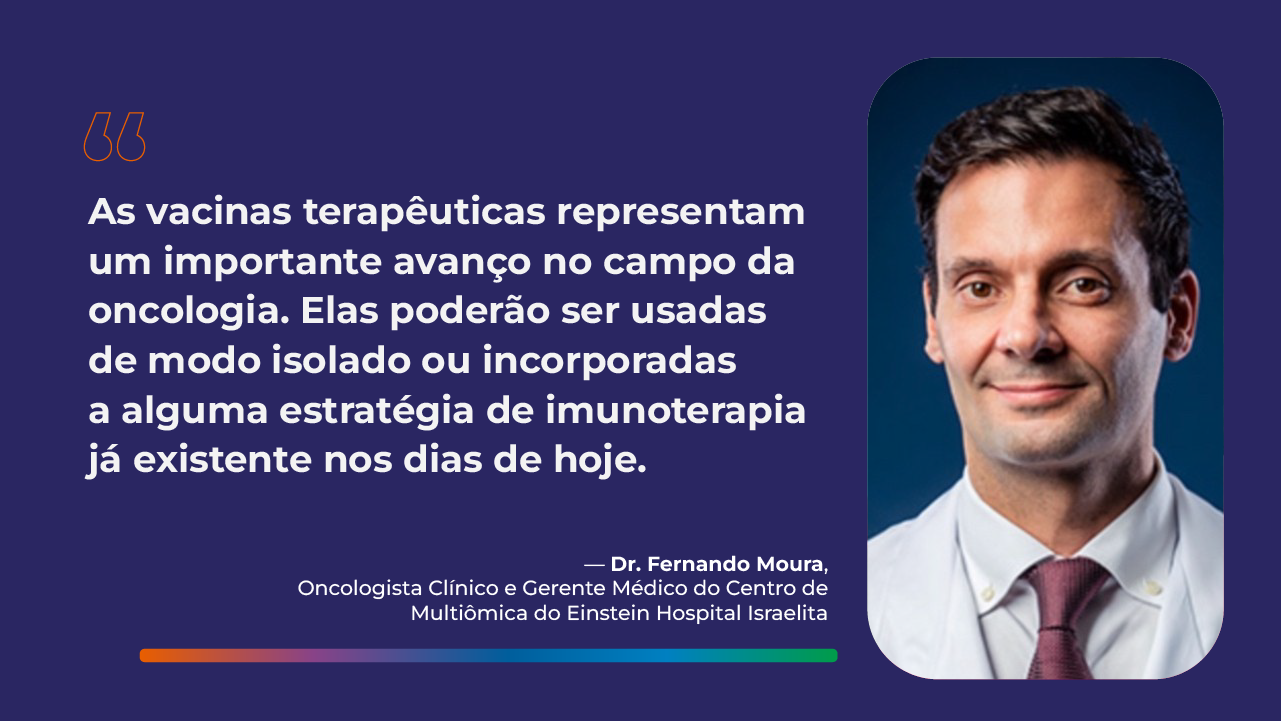 “

As vacinas terapêuticas representam um importante avanço no campo da oncologia. Elas poderão ser usadas de modo isolado ou incorporadas a alguma estratégia de imunoterapia já existente nos dias de hoje.

— Dr. Fernando Moura,
Oncologista Clínico e Gerente Médico do Centro de Multiômica do Einstein Hospital Israelita